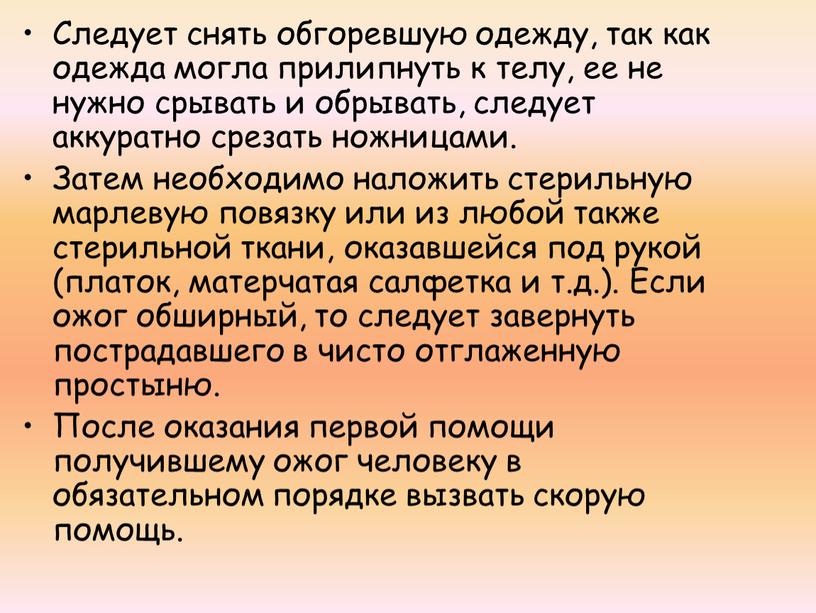 • Следует снять обгоревшую одежду, так как одежда могла прилипнуть к телу, ее не нужно срывать и обрывать, следует аккуратно срезать ножницами.

• Затем необходимо наложить стерильную марлевую повязку или из любой также стерильной ткани, оказавшейся под рукой (платок, матерчатая салфетка и т.д.). Если ожог обширный, то следует завернуть пострадавшего в чисто отглаженную простыню.

• После оказания первой помощи получившему ожог человеку в обязательном порядке вызвать скорую помощь.